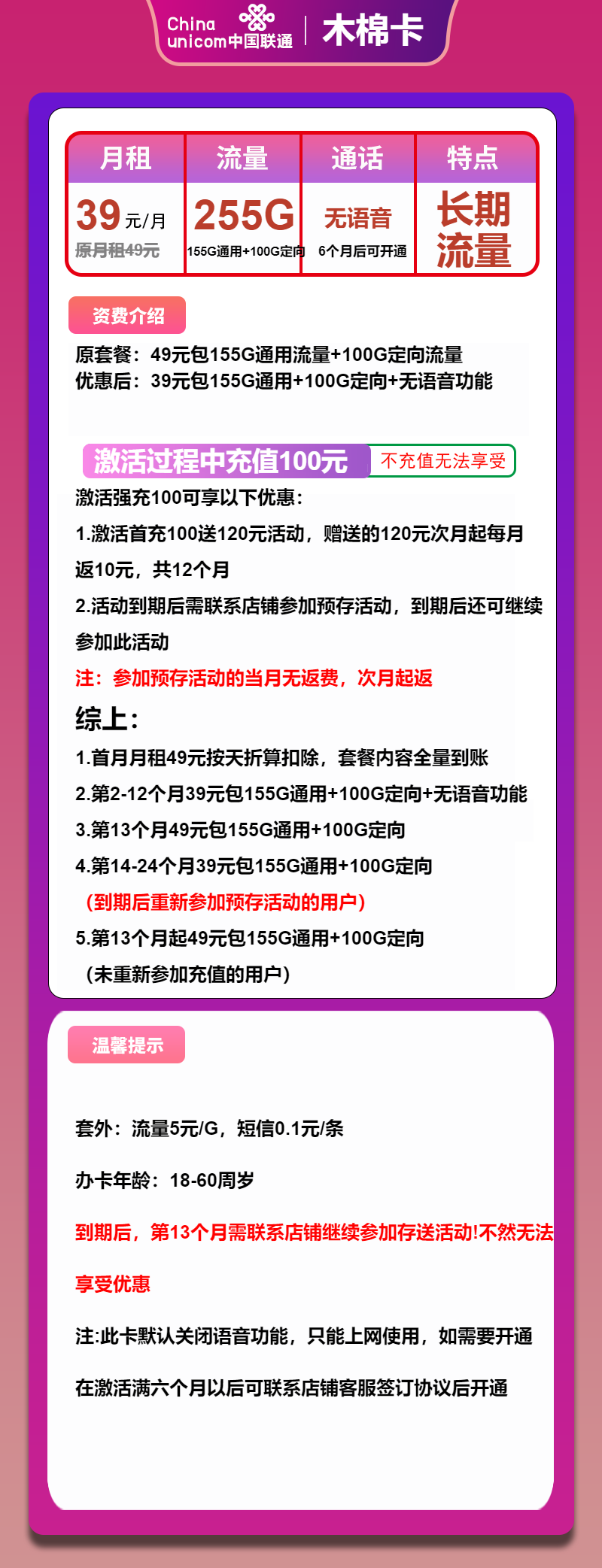 China unicom中国联通 | 木棉卡

| 月租 | 流量 | 通话 | 特点 |
|---|---|---|---|
| 39元/月 原月租49元 | 255G 155G通用+100G定向 | 无语音 6个月后可开通 | 长期流量 |

资费介绍

原套餐：49元包155G通用流量+100G定向流量
优惠后：39元包155G通用+100G定向+无语音功能

激活过程中充值100元 不充值无法享受

激活强充100可享以下优惠：

1.激活首充100送120元活动，赠送的120元次月起每月返10元，共12个月

2.活动到期后需联系店铺参加预存活动，到期后还可继续参加此活动

注：参加预存活动的当月无返费，次月起返

综上：

1.首月月租49元按天折算扣除，套餐内容全量到账

2.第2-12个月39元包155G通用+100G定向+无语音功能

3.第13个月49元包155G通用+100G定向

4.第14-24个月39元包155G通用+100G定向
（到期后重新参加预存活动的用户）

5.第13个月起49元包155G通用+100G定向
（未重新参加充值的用户）

温馨提示

套外：流量5元/G，短信0.1元/条

办卡年龄：18-60周岁

到期后，第13个月需联系店铺继续参加存送活动!不然无法享受优惠

注:此卡默认关闭语音功能，只能上网使用，如需要开通在激活满六个月以后可联系店铺客服签订协议后开通